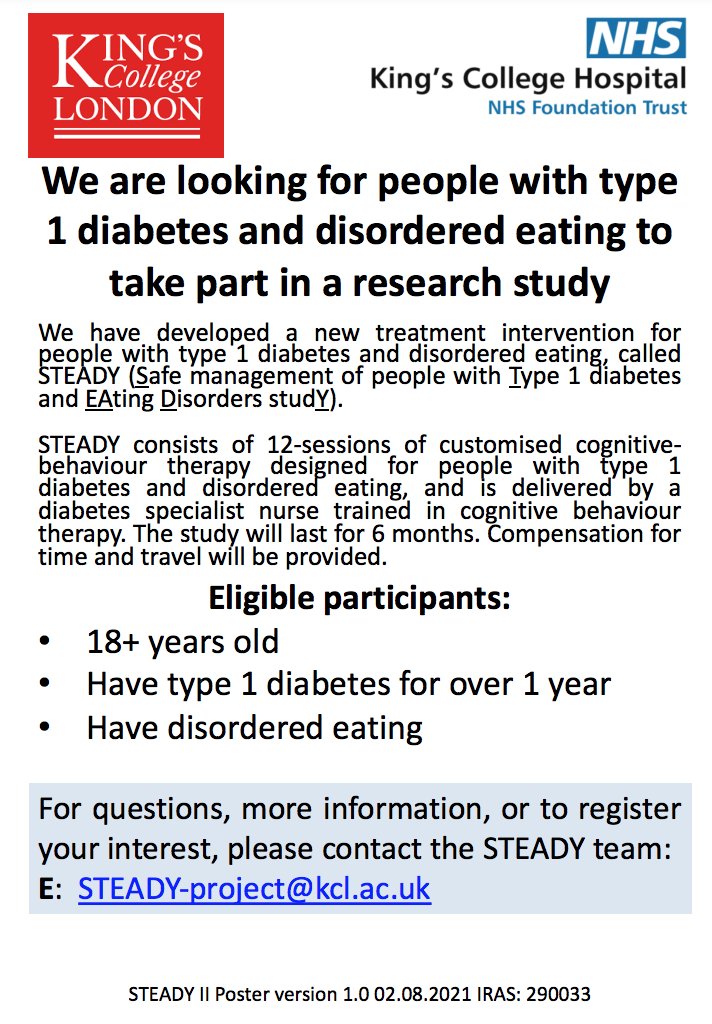 KING'S College LONDON

NHS
King's College Hospital
NHS Foundation Trust

We are looking for people with type 1 diabetes and disordered eating to take part in a research study

We have developed a new treatment intervention for people with type 1 diabetes and disordered eating, called STEADY (Safe management of people with Type 1 diabetes and EAting Disorders studY).

STEADY consists of 12-sessions of customised cognitive-behaviour therapy designed for people with type 1 diabetes and disordered eating, and is delivered by a diabetes specialist nurse trained in cognitive behaviour therapy. The study will last for 6 months. Compensation for time and travel will be provided.

Eligible participants:

• 18+ years old
• Have type 1 diabetes for over 1 year
• Have disordered eating

For questions, more information, or to register your interest, please contact the STEADY team:
E: STEADY-project@kcl.ac.uk

STEADY II Poster version 1.0 02.08.2021 IRAS: 290033